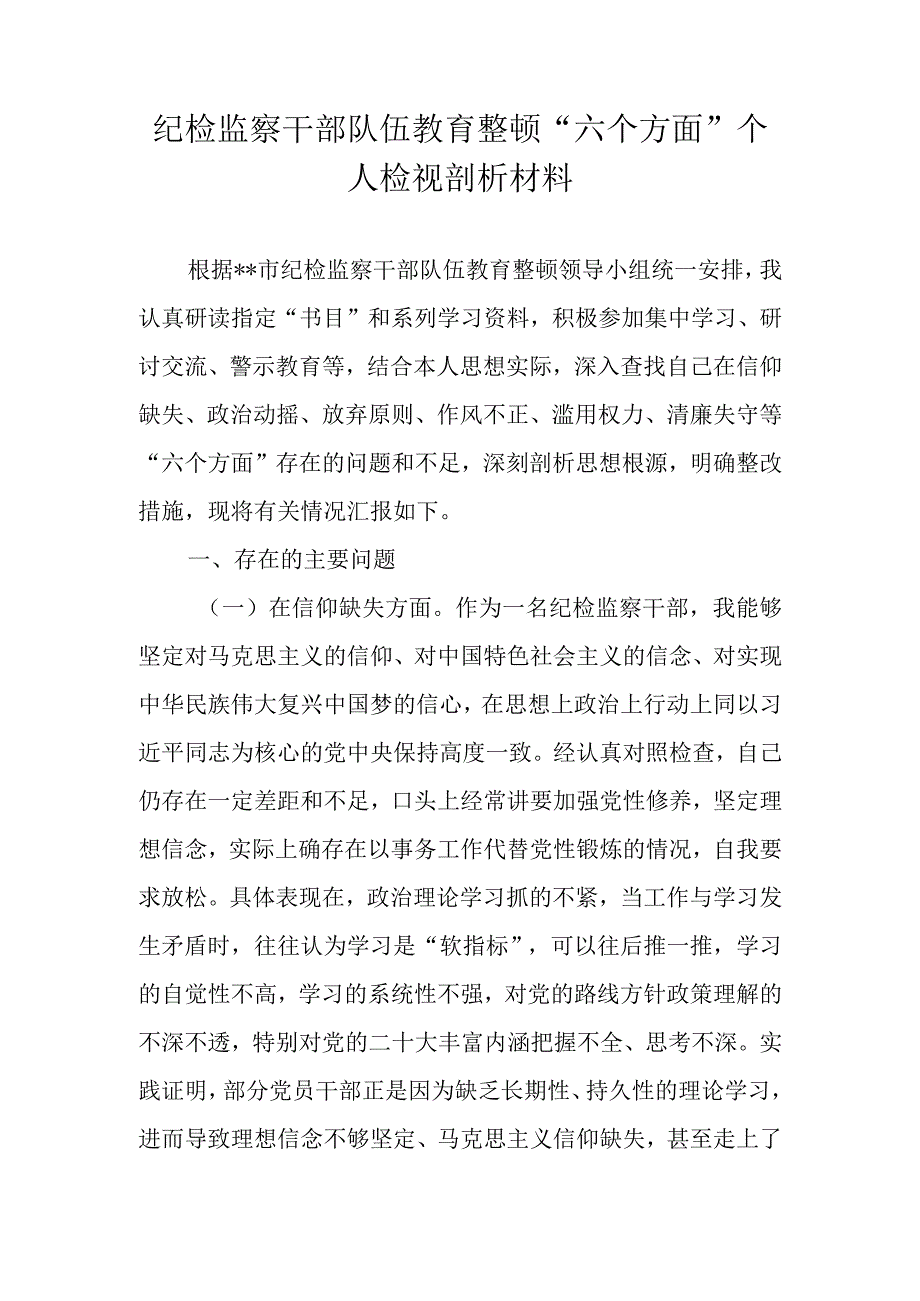 纪检监察干部队伍教育整顿“六个方面”个人检视剖析材料

根据**市纪检监察干部队伍教育整顿领导小组统一安排，我认真研读指定“书目”和系列学习资料，积极参加集中学习、研讨交流、警示教育等，结合本人思想实际，深入查找自己在信仰缺失、政治动摇、放弃原则、作风不正、滥用权力、清廉失守等“六个方面”存在的问题和不足，深刻剖析思想根源，明确整改措施，现将有关情况汇报如下。

一、存在的主要问题

（一）在信仰缺失方面。作为一名纪检监察干部，我能够坚定对马克思主义的信仰、对中国特色社会主义的信念、对实现中华民族伟大复兴中国梦的信心，在思想上政治上行动上同以习近平同志为核心的党中央保持高度一致。经认真对照检查，自己仍存在一定差距和不足，口头上经常讲要加强党性修养，坚定理想信念，实际上确存在以事务工作代替党性锻炼的情况，自我要求放松。具体表现在，政治理论学习抓的不紧，当工作与学习发生矛盾时，往往认为学习是“软指标”，可以往后推一推，学习的自觉性不高，学习的系统性不强，对党的路线方针政策理解的不深不透，特别对党的二十大丰富内涵把握不全、思考不深。实践证明，部分党员干部正是因为缺乏长期性、持久性的理论学习，进而导致理想信念不够坚定、马克思主义信仰缺失，甚至走上了